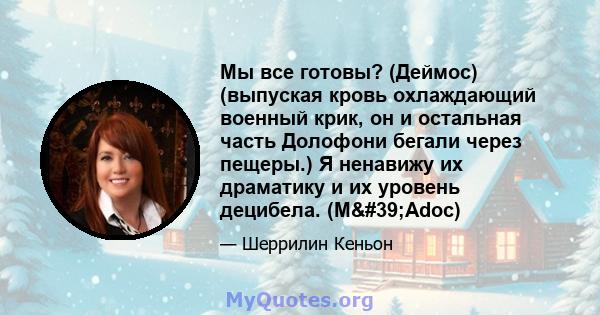 Мы все готовы? (Деймос) (выпуская кровь охлаждающий военный крик, он и остальная часть Долофони бегали через пещеры.) Я ненавижу их драматику и их уровень децибела. (M&#39;Adoc)

— Шеррилин Кеньон

MyQuotes.org